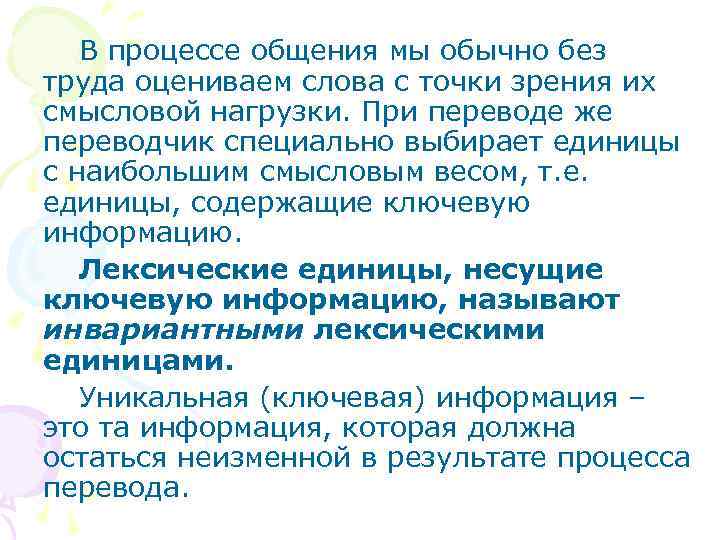 В процессе общения мы обычно без труда оцениваем слова с точки зрения их смысловой нагрузки. При переводе же переводчик специально выбирает единицы с наибольшим смысловым весом, т.е. единицы, содержащие ключевую информацию.

Лексические единицы, несущие ключевую информацию, называют инвариантными лексическими единицами.

Уникальная (ключевая) информация – это та информация, которая должна остаться неизменной в результате процесса перевода.